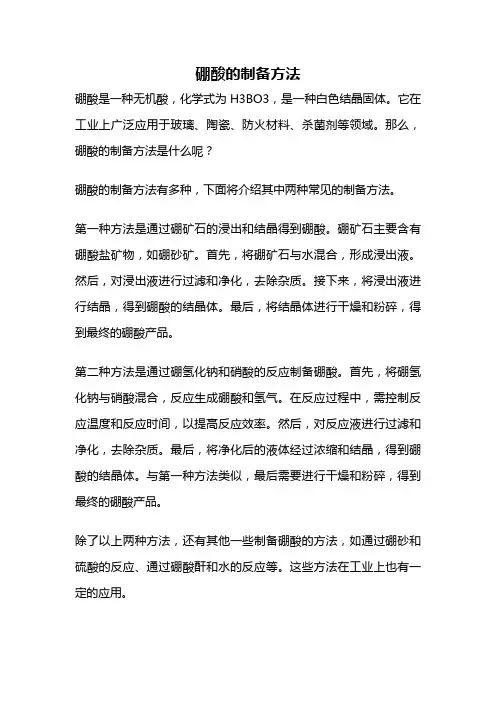 硼酸的制备方法

硼酸是一种无机酸，化学式为 H3BO3，是一种白色结晶固体。它在工业上广泛应用于玻璃、陶瓷、防火材料、杀菌剂等领域。那么，硼酸的制备方法是什么呢？

硼酸的制备方法有多种，下面将介绍其中两种常见的制备方法。

第一种方法是通过硼矿石的浸出和结晶得到硼酸。硼矿石主要含有硼酸盐矿物，如硼砂矿。首先，将硼矿石与水混合，形成浸出液。然后，对浸出液进行过滤和净化，去除杂质。接下来，将浸出液进行结晶，得到硼酸的结晶体。最后，将结晶体进行干燥和粉碎，得到最终的硼酸产品。

第二种方法是通过硼氢化钠和硝酸的反应制备硼酸。首先，将硼氢化钠与硝酸混合，反应生成硼酸和氢气。在反应过程中，需控制反应温度和反应时间，以提高反应效率。然后，对反应液进行过滤和净化，去除杂质。最后，将净化后的液体经过浓缩和结晶，得到硼酸的结晶体。与第一种方法类似，最后需要进行干燥和粉碎，得到最终的硼酸产品。

除了以上两种方法，还有其他一些制备硼酸的方法，如通过硼砂和硫酸的反应、通过硼酸酐和水的反应等。这些方法在工业上也有一定的应用。